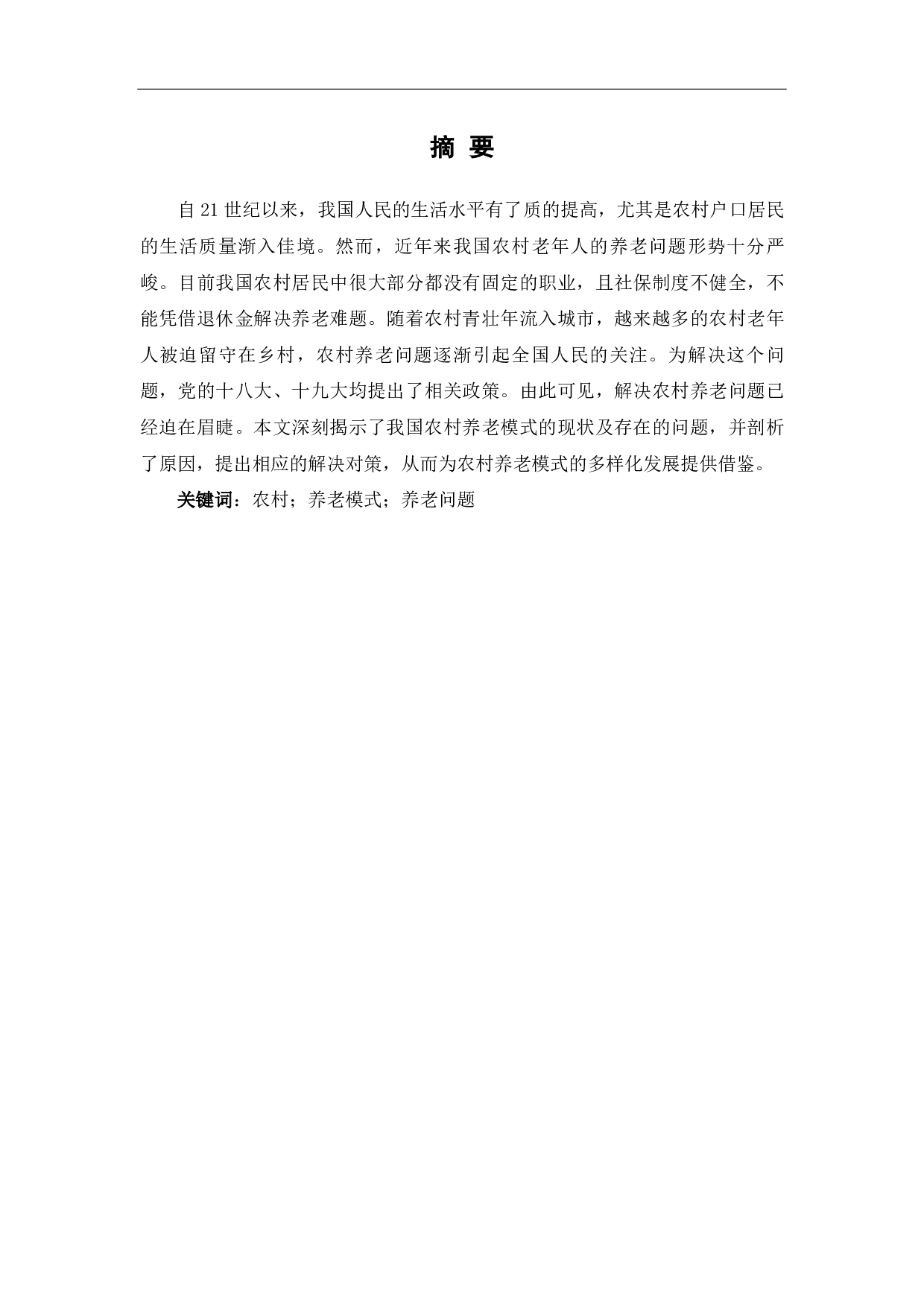 摘 要

自21世纪以来，我国人民的生活水平有了质的提高，尤其是农村户口居民的生活质量渐入佳境。然而，近年来我国农村老年人的养老问题形势十分严峻。目前我国农村居民中很大部分都没有固定的职业，且社保制度不健全，不能凭借退休金解决养老难题。随着农村青壮年流入城市，越来越多的农村老年人被迫留守在乡村，农村养老问题逐渐引起全国人民的关注。为解决这个问题，党的十八大、十九大均提出了相关政策。由此可见，解决农村养老问题已经迫在眉睫。本文深刻揭示了我国农村养老模式的现状及存在的问题，并剖析了原因，提出相应的解决对策，从而为农村养老模式的多样化发展提供借鉴。

关键词：农村；养老模式；养老问题